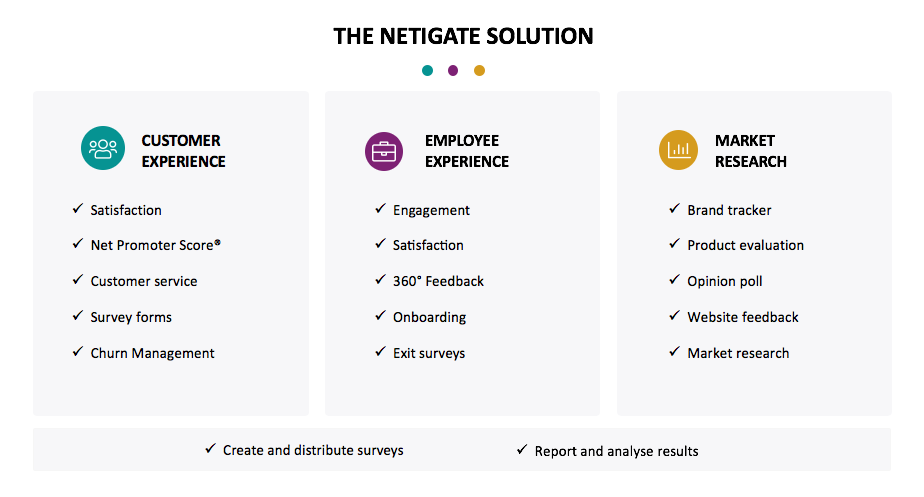 THE NETIGATE SOLUTION

CUSTOMER
EXPERIENCE

✓ Satisfaction
✓ Net Promoter Score®
✓ Customer service
✓ Survey forms
✓ Churn Management

EMPLOYEE
EXPERIENCE

✓ Engagement
✓ Satisfaction
✓ 360° Feedback
✓ Onboarding
✓ Exit surveys

MARKET
RESEARCH

✓ Brand tracker
✓ Product evaluation
✓ Opinion poll
✓ Website feedback
✓ Market research

✓ Create and distribute surveys
✓ Report and analyse results